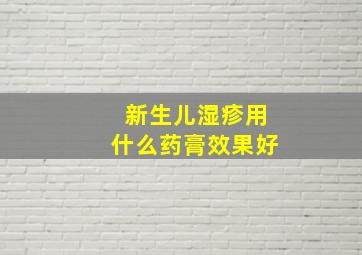 新生儿湿疹用
什么药膏效果好